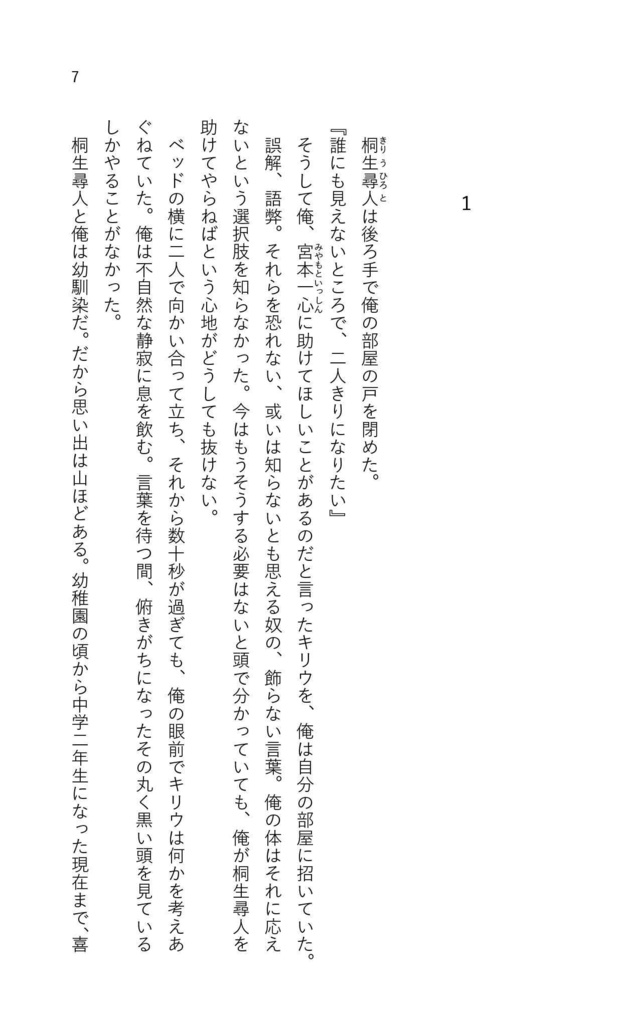 7

1

桐生尋人は後ろ手で俺の部屋の戸を閉めた。

『誰にも見えないところで、二人きりになりたい』

そうして俺、宮本一心に助けてほしいことがあるのだと言ったキリウを、俺は自分の部屋に招いていた。誤解、語弊。それらを恐れない、或いは知らないとも思える奴の、飾らない言葉。俺の体はそれに応えないという選択肢を知らなかった。今はもうそうする必要はないと頭で分かっていても、俺が桐生尋人を助けてやらねばという心地がどうしても抜けない。

ベッドの横に二人で向かい合って立ち、それから数十秒が過ぎても、俺の眼前でキリウは何かを考えあぐねていた。俺は不自然な静寂に息を飲む。言葉を待つ間、俯きがちになったその丸く黒い頭を見ているしかやることがなかった。

桐生尋人と俺は幼馴染だ。だから思い出は山ほどある。幼稚園の頃から中学二年生になった現在まで、喜